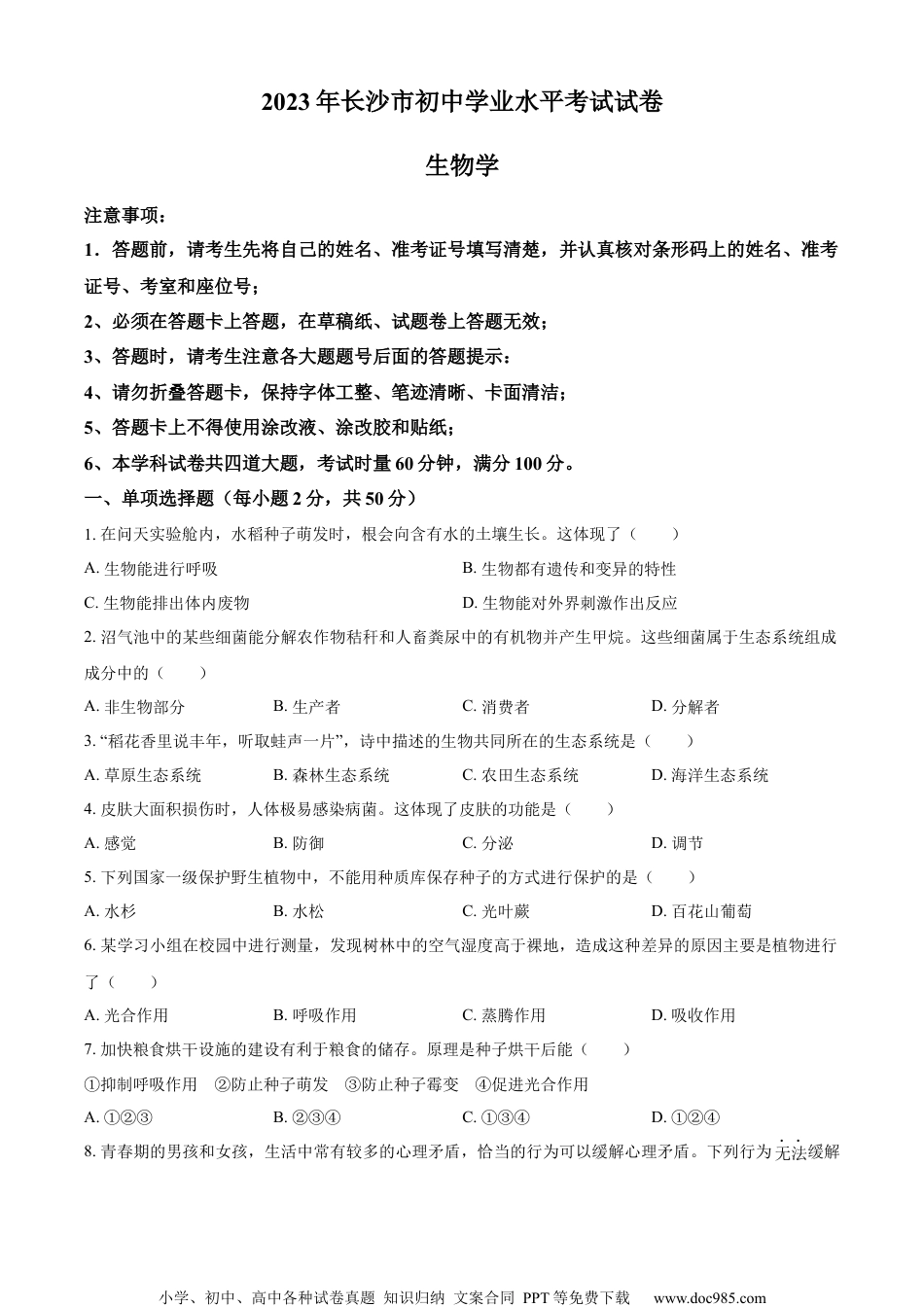 2023年长沙市初中学业水平考试试卷

生物学

注意事项：

1．答题前，请考生先将自己的姓名、准考证号填写清楚，并认真核对条形码上的姓名、准考证号、考室和座位号；

2、必须在答题卡上答题，在草稿纸、试题卷上答题无效；

3、答题时，请考生注意各大题题号后面的答题提示：

4、请勿折叠答题卡，保持字体工整、笔迹清晰、卡面清洁；

5、答题卡上不得使用涂改液、涂改胶和贴纸；

6、本学科试卷共四道大题，考试时量60分钟，满分100分。

一、单项选择题（每小题2分，共50分）

1. 在问天实验舱内，水稻种子萌发时，根会向含有水的土壤生长。这体现了（　　）

A. 生物能进行呼吸　B. 生物都有遗传和变异的特性

C. 生物能排出体内废物　D. 生物能对外界刺激作出反应

2. 沼气池中的某些细菌能分解农作物秸秆和人畜粪尿中的有机物并产生甲烷。这些细菌属于生态系统组成成分中的（　　）

A. 非生物部分　B. 生产者　C. 消费者　D. 分解者

3. “稻花香里说丰年，听取蛙声一片”，诗中描述的生物共同所在的生态系统是（　　）

A. 草原生态系统　B. 森林生态系统　C. 农田生态系统　D. 海洋生态系统

4. 皮肤大面积损伤时，人体极易感染病菌。这体现了皮肤的功能是（　　）

A. 感觉　B. 防御　C. 分泌　D. 调节

5. 下列国家一级保护野生植物中，不能用种质库保存种子的方式进行保护的是（　　）

A. 水杉　B. 水松　C. 光叶蕨　D. 百花山葡萄

6. 某学习小组在校园中进行测量，发现树林中的空气湿度高于裸地，造成这种差异的原因主要是植物进行了（　　）

A. 光合作用　B. 呼吸作用　C. 蒸腾作用　D. 吸收作用

7. 加快粮食烘干设施的建设有利于粮食的储存。原理是种子烘干后能（　　）

①抑制呼吸作用　②防止种子萌发　③防止种子霉变　④促进光合作用

A. ①②③　B. ②③④　C. ①③④　D. ①②④

8. 青春期的男孩和女孩，生活中常有较多的心理矛盾，恰当的行为可以缓解心理矛盾。下列行为无法缓解

小学、初中、高中各种试卷真题 知识归纳 文案合同 PPT等免费下载　www.doc985.com